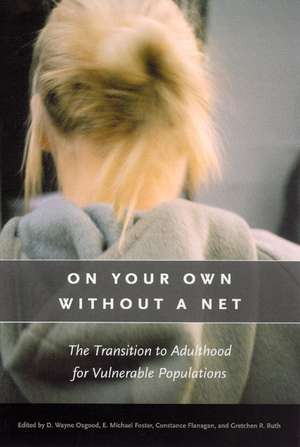 ON YOUR OWN
WITHOUT A NET

The Transition to Adulthood
for Vulnerable Populations

Edited by D. Wayne Osgood, E. Michael Foster, Constance Flanagan, and Gretchen R. Ruth